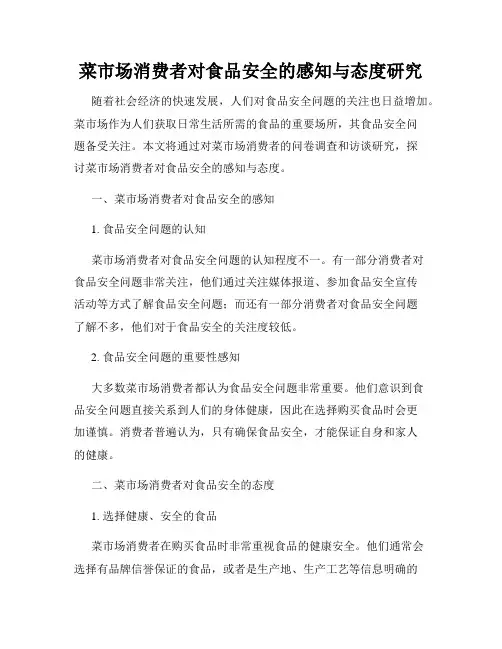 菜市场消费者对食品安全的感知与态度研究

随着社会经济的快速发展，人们对食品安全问题的关注也日益增加。菜市场作为人们获取日常生活所需的食品的重要场所，其食品安全问题备受关注。本文将通过对菜市场消费者的问卷调查和访谈研究，探讨菜市场消费者对食品安全的感知与态度。

一、菜市场消费者对食品安全的感知

1. 食品安全问题的认知

菜市场消费者对食品安全问题的认知程度不一。有一部分消费者对食品安全问题非常关注，他们通过关注媒体报道、参加食品安全宣传活动等方式了解食品安全问题；而还有一部分消费者对食品安全问题了解不多，他们对于食品安全的关注度较低。

2. 食品安全问题的重要性感知

大多数菜市场消费者都认为食品安全问题非常重要。他们意识到食品安全问题直接关系到人们的身体健康，因此在选择购买食品时会更加谨慎。消费者普遍认为，只有确保食品安全，才能保证自身和家人的健康。

二、菜市场消费者对食品安全的态度

1. 选择健康、安全的食品

菜市场消费者在购买食品时非常重视食品的健康安全。他们通常会选择有品牌信誉保证的食品，或者是生产地、生产工艺等信息明确的